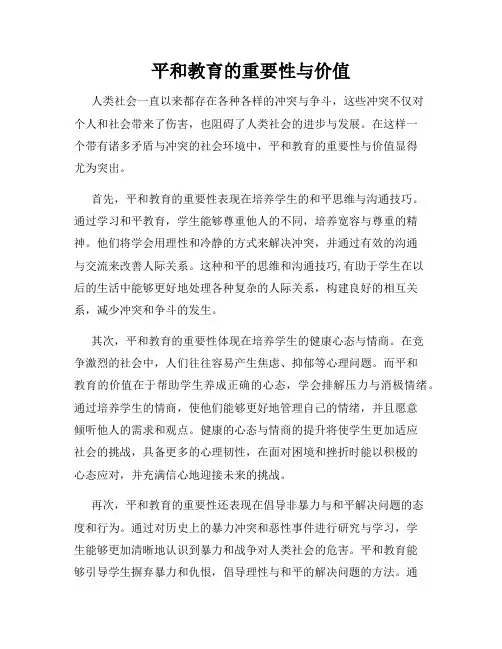 平和教育的重要性与价值

人类社会一直以来都存在各种各样的冲突与争斗，这些冲突不仅对个人和社会带来了伤害，也阻碍了人类社会的进步与发展。在这样一个带有诸多矛盾与冲突的社会环境中，平和教育的重要性与价值显得尤为突出。

首先，平和教育的重要性表现在培养学生的和平思维与沟通技巧。通过学习和平教育，学生能够尊重他人的不同，培养宽容与尊重的精神。他们将学会用理性和冷静的方式来解决冲突，并通过有效的沟通与交流来改善人际关系。这种和平的思维和沟通技巧,有助于学生在以后的生活中能够更好地处理各种复杂的人际关系，构建良好的相互关系，减少冲突和争斗的发生。

其次，平和教育的重要性体现在培养学生的健康心态与情商。在竞争激烈的社会中，人们往往容易产生焦虑、抑郁等心理问题。而平和教育的价值在于帮助学生养成正确的心态，学会排解压力与消极情绪。通过培养学生的情商，使他们能够更好地管理自己的情绪，并且愿意倾听他人的需求和观点。健康的心态与情商的提升将使学生更加适应社会的挑战，具备更多的心理韧性，在面对困境和挫折时能以积极的心态应对，并充满信心地迎接未来的挑战。

再次，平和教育的重要性还表现在倡导非暴力与和平解决问题的态度和行为。通过对历史上的暴力冲突和恶性事件进行研究与学习，学生能够更加清晰地认识到暴力和战争对人类社会的危害。平和教育能够引导学生摒弃暴力和仇恨，倡导理性与和平的解决问题的方法。通